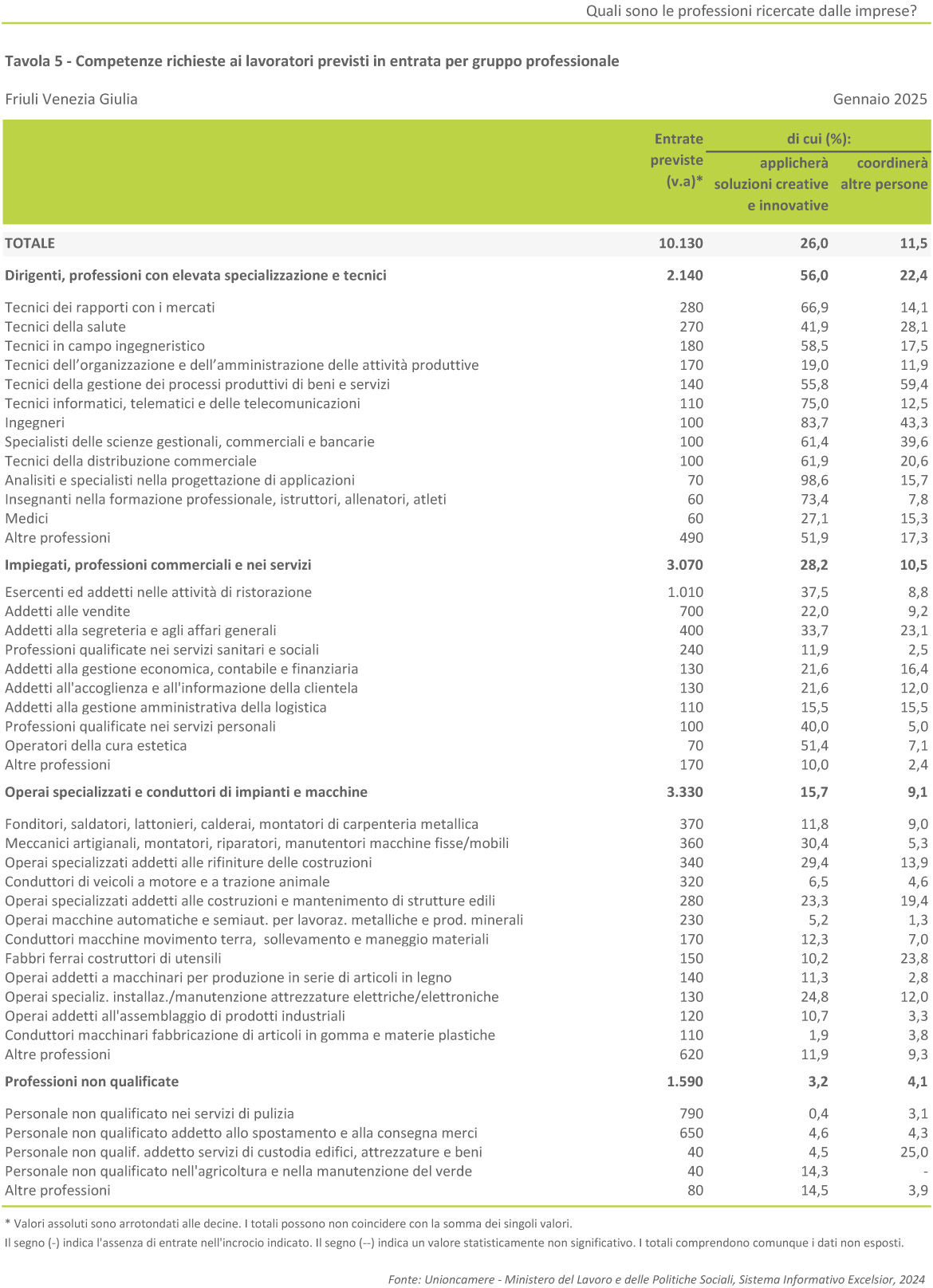 Quali sono le professioni ricercate dalle imprese?

Tavola 5 - Competenze richieste ai lavoratori previsti in entrata per gruppo professionale

Friuli Venezia Giulia

Gennaio 2025

| | Entrate previste (v.a)* | di cui (%): applicherà soluzioni creative e innovative | di cui (%): coordinerà altre persone |
|---|---|---|---|
| TOTALE | 10.130 | 26,0 | 11,5 |
| Dirigenti, professioni con elevata specializzazione e tecnici | 2.140 | 56,0 | 22,4 |
| Tecnici dei rapporti con i mercati | 280 | 66,9 | 14,1 |
| Tecnici della salute | 270 | 41,9 | 28,1 |
| Tecnici in campo ingegneristico | 180 | 58,5 | 17,5 |
| Tecnici dell'organizzazione e dell'amministrazione delle attività produttive | 170 | 19,0 | 11,9 |
| Tecnici della gestione dei processi produttivi di beni e servizi | 140 | 55,8 | 59,4 |
| Tecnici informatici, telematici e delle telecomunicazioni | 110 | 75,0 | 12,5 |
| Ingegneri | 100 | 83,7 | 43,3 |
| Specialisti delle scienze gestionali, commerciali e bancarie | 100 | 61,4 | 39,6 |
| Tecnici della distribuzione commerciale | 100 | 61,9 | 20,6 |
| Analisiti e specialisti nella progettazione di applicazioni | 70 | 98,6 | 15,7 |
| Insegnanti nella formazione professionale, istruttori, allenatori, atleti | 60 | 73,4 | 7,8 |
| Medici | 60 | 27,1 | 15,3 |
| Altre professioni | 490 | 51,9 | 17,3 |
| Impiegati, professioni commerciali e nei servizi | 3.070 | 28,2 | 10,5 |
| Esercenti ed addetti nelle attività di ristorazione | 1.010 | 37,5 | 8,8 |
| Addetti alle vendite | 700 | 22,0 | 9,2 |
| Addetti alla segreteria e agli affari generali | 400 | 33,7 | 23,1 |
| Professioni qualificate nei servizi sanitari e sociali | 240 | 11,9 | 2,5 |
| Addetti alla gestione economica, contabile e finanziaria | 130 | 21,6 | 16,4 |
| Addetti all'accoglienza e all'informazione della clientela | 130 | 21,6 | 12,0 |
| Addetti alla gestione amministrativa della logistica | 110 | 15,5 | 15,5 |
| Professioni qualificate nei servizi personali | 100 | 40,0 | 5,0 |
| Operatori della cura estetica | 70 | 51,4 | 7,1 |
| Altre professioni | 170 | 10,0 | 2,4 |
| Operai specializzati e conduttori di impianti e macchine | 3.330 | 15,7 | 9,1 |
| Fonditori, saldatori, lattonieri, calderai, montatori di carpenteria metallica | 370 | 11,8 | 9,0 |
| Meccanici artigianali, montatori, riparatori, manutentori macchine fisse/mobili | 360 | 30,4 | 5,3 |
| Operai specializzati addetti alle rifiniture delle costruzioni | 340 | 29,4 | 13,9 |
| Conduttori di veicoli a motore e a trazione animale | 320 | 6,5 | 4,6 |
| Operai specializzati addetti alle costruzioni e mantenimento di strutture edili | 280 | 23,3 | 19,4 |
| Operai macchine automatiche e semiaut. per lavoraz. metalliche e prod. minerali | 230 | 5,2 | 1,3 |
| Conduttori macchine movimento terra, sollevamento e maneggio materiali | 170 | 12,3 | 7,0 |
| Fabbri ferrai costruttori di utensili | 150 | 10,2 | 23,8 |
| Operai addetti a macchinari per produzione in serie di articoli in legno | 140 | 11,3 | 2,8 |
| Operai specializ. installaz./manutenzione attrezzature elettriche/elettroniche | 130 | 24,8 | 12,0 |
| Operai addetti all'assemblaggio di prodotti industriali | 120 | 10,7 | 3,3 |
| Conduttori macchinari fabbricazione di articoli in gomma e materie plastiche | 110 | 1,9 | 3,8 |
| Altre professioni | 620 | 11,9 | 9,3 |
| Professioni non qualificate | 1.590 | 3,2 | 4,1 |
| Personale non qualificato nei servizi di pulizia | 790 | 0,4 | 3,1 |
| Personale non qualificato addetto allo spostamento e alla consegna merci | 650 | 4,6 | 4,3 |
| Personale non qualif. addetto servizi di custodia edifici, attrezzature e beni | 40 | 4,5 | 25,0 |
| Personale non qualificato nell'agricoltura e nella manutenzione del verde | 40 | 14,3 | - |
| Altre professioni | 80 | 14,5 | 3,9 |

* Valori assoluti sono arrotondati alle decine. I totali possono non coincidere con la somma dei singoli valori.
Il segno (-) indica l'assenza di entrate nell'incrocio indicato. Il segno (--) indica un valore statisticamente non significativo. I totali comprendono comunque i dati non esposti.

Fonte: Unioncamere - Ministero del Lavoro e delle Politiche Sociali, Sistema Informativo Excelsior, 2024